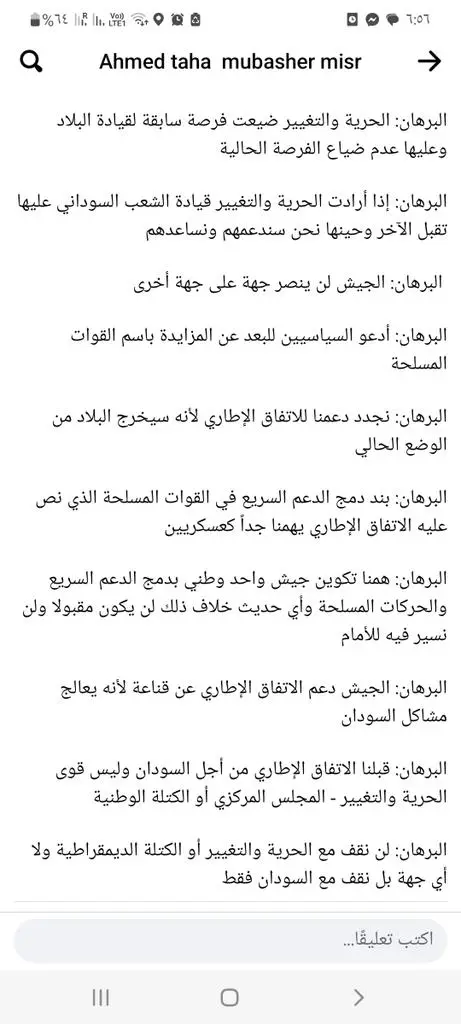 ٦:٥٦

%٦٤

Ahmed taha mubasher misr

البرهان: الحرية والتغيير ضيعت فرصة سابقة لقيادة البلاد وعليها عدم ضياع الفرصة الحالية

البرهان: إذا أرادت الحرية والتغيير قيادة الشعب السوداني عليها تقبل الآخر وحينها نحن سندعمهم ونساعدهم

البرهان: الجيش لن ينصر جهة على جهة أخرى

البرهان: أدعو السياسيين للبعد عن المزايدة باسم القوات المسلحة

البرهان: نجدد دعمنا للاتفاق الإطاري لأنه سيخرج البلاد من الوضع الحالي

البرهان: بند دمج الدعم السريع في القوات المسلحة الذي نص عليه الاتفاق الإطاري يهمنا جداً كعسكريين

البرهان: همنا تكوين جيش واحد وطني بدمج الدعم السريع والحركات المسلحة وأي حديث خلاف ذلك لن يكون مقبولا ولن نسير فيه للأمام

البرهان: الجيش دعم الاتفاق الإطاري عن قناعة لأنه يعالج مشاكل السودان

البرهان: قبلنا الاتفاق الإطاري من أجل السودان وليس قوى الحرية والتغيير - المجلس المركزي أو الكتلة الوطنية

البرهان: لن نقف مع الحرية والتغيير أو الكتلة الديمقراطية ولا أي جهة بل نقف مع السودان فقط

اكتب تعليقًا...